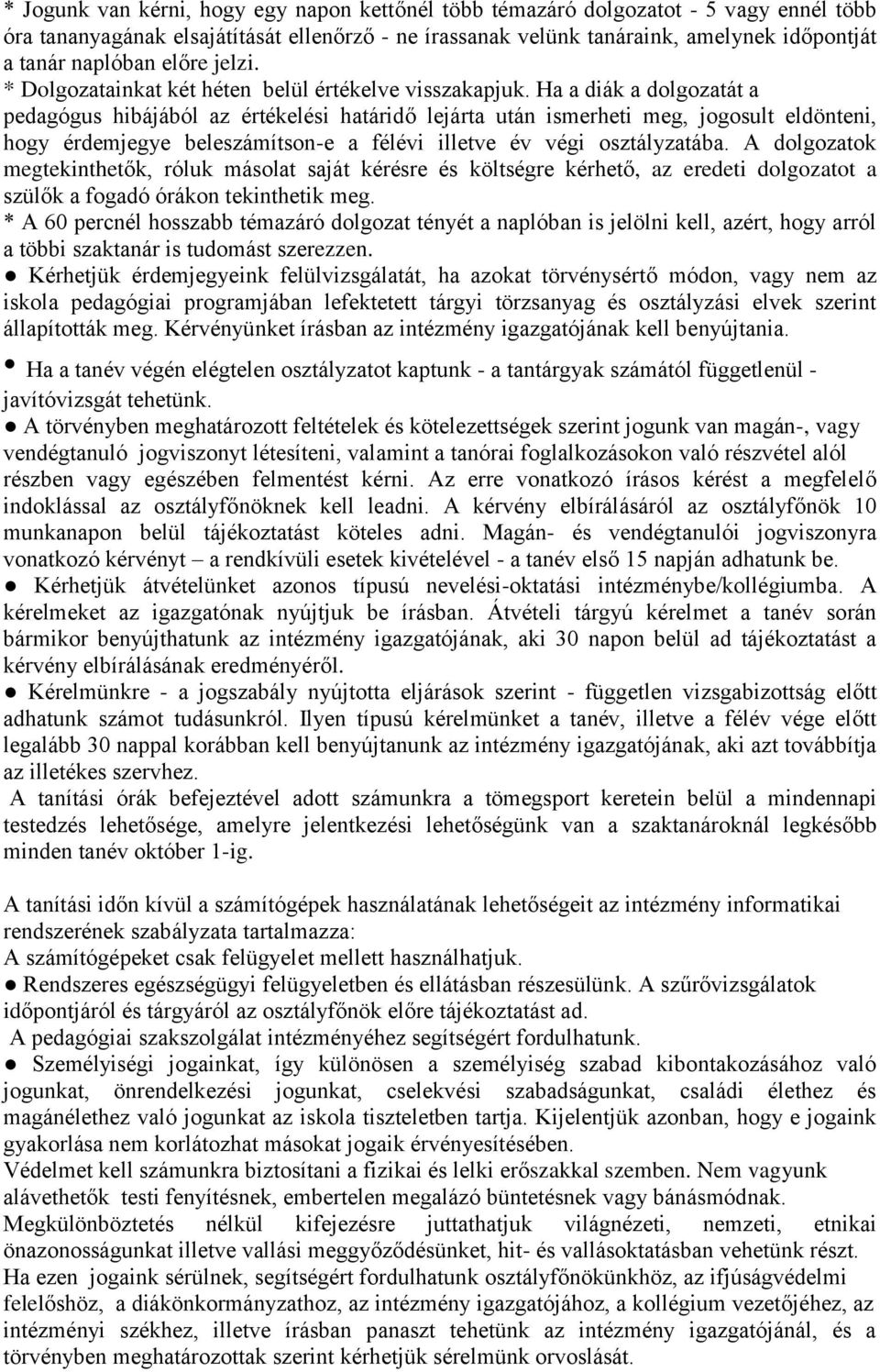 * Jogunk van kérni, hogy egy napon kettőnél több témazáró dolgozatot - 5 vagy ennél több óra tananyagának elsajátítását ellenőrző - ne írassanak velünk tanáraink, amelynek időpontját a tanár naplóban előre jelzi.
* Dolgozatainkat két héten belül értékelve visszakapjuk. Ha a diák a dolgozatát a pedagógus hibájából az értékelési határidő lejárta után ismerheti meg, jogosult eldönteni, hogy érdemjegye beleszámítson-e a félévi illetve év végi osztályzatába. A dolgozatok megtekinthetők, róluk másolat saját kérésre és költségre kérhető, az eredeti dolgozatot a szülők a fogadó órákon tekinthetik meg.
* A 60 percnél hosszabb témazáró dolgozat tényét a naplóban is jelölni kell, azért, hogy arról a többi szaktanár is tudomást szerezzen.
● Kérhetjük érdemjegyeink felülvizsgálatát, ha azokat törvénysértő módon, vagy nem az iskola pedagógiai programjában lefektetett tárgyi törzsanyag és osztályzási elvek szerint állapították meg. Kérvényünket írásban az intézmény igazgatójának kell benyújtania.
• Ha a tanév végén elégtelen osztályzatot kaptunk - a tantárgyak számától függetlenül - javítóvizsgát tehetünk.
● A törvényben meghatározott feltételek és kötelezettségek szerint jogunk van magán-, vagy vendégtanuló jogviszonyt létesíteni, valamint a tanórai foglalkozásokon való részvétel alól részben vagy egészében felmentést kérni. Az erre vonatkozó írásos kérést a megfelelő indoklással az osztályfőnöknek kell leadni. A kérvény elbírálásáról az osztályfőnök 10 munkanapon belül tájékoztatást köteles adni. Magán- és vendégtanulói jogviszonyra vonatkozó kérvényt – a rendkívüli esetek kivételével - a tanév első 15 napján adhatunk be.
● Kérhetjük átvételünket azonos típusú nevelési-oktatási intézménybe/kollégiumba. A kérelmeket az igazgatónak nyújtjuk be írásban. Átvételi tárgyú kérelmet a tanév során bármikor benyújthatunk az intézmény igazgatójának, aki 30 napon belül ad tájékoztatást a kérvény elbírálásának eredményéről.
● Kérelmünkre - a jogszabály nyújtotta eljárások szerint - független vizsgabizottság előtt adhatunk számot tudásunkról. Ilyen típusú kérelmünket a tanév, illetve a félév vége előtt legalább 30 nappal korábban kell benyújtanunk az intézmény igazgatójának, aki azt továbbítja az illetékes szervhez.
A tanítási órák befejeztével adott számunkra a tömegsport keretein belül a mindennapi testedzés lehetősége, amelyre jelentkezési lehetőségünk van a szaktanároknál legkésőbb minden tanév október 1-ig.

A tanítási időn kívül a számítógépek használatának lehetőségeit az intézmény informatikai rendszerének szabályzata tartalmazza:
A számítógépeket csak felügyelet mellett használhatjuk.
● Rendszeres egészségügyi felügyeletben és ellátásban részesülünk. A szűrővizsgálatok időpontjáról és tárgyáról az osztályfőnök előre tájékoztatást ad.
A pedagógiai szakszolgálat intézményéhez segítségért fordulhatunk.
● Személyiségi jogainkat, így különösen a személyiség szabad kibontakozásához való jogunkat, önrendelkezési jogunkat, cselekvési szabadságunkat, családi élethez és magánélethez való jogunkat az iskola tiszteletben tartja. Kijelentjük azonban, hogy e jogaink gyakorlása nem korlátozhat másokat jogaik érvényesítésében.
Védelmet kell számunkra biztosítani a fizikai és lelki erőszakkal szemben. Nem vagyunk alávethetők testi fenyítésnek, embertelen megalázó büntetésnek vagy bánásmódnak.
Megkülönböztetés nélkül kifejezésre juttathatjuk világnézeti, nemzeti, etnikai önazonosságunkat illetve vallási meggyőződésünket, hit- és vallásoktatásban vehetünk részt.
Ha ezen jogaink sérülnek, segítségért fordulhatunk osztályfőnökünkhöz, az ifjúságvédelmi felelőshöz, a diákönkormányzathoz, az intézmény igazgatójához, a kollégium vezetőjéhez, az intézményi székhez, illetve írásban panaszt tehetünk az intézmény igazgatójánál, és a törvényben meghatározottak szerint kérhetjük sérelmünk orvoslását.